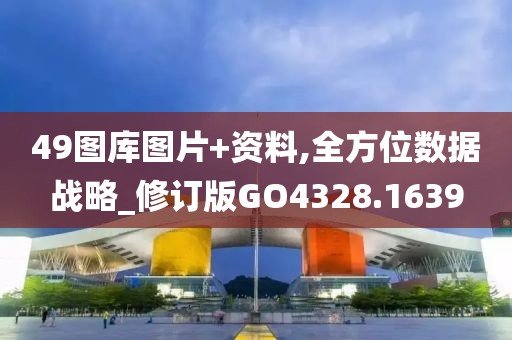 49图库图片+资料,全方位数据战略_修订版GO4328.1639